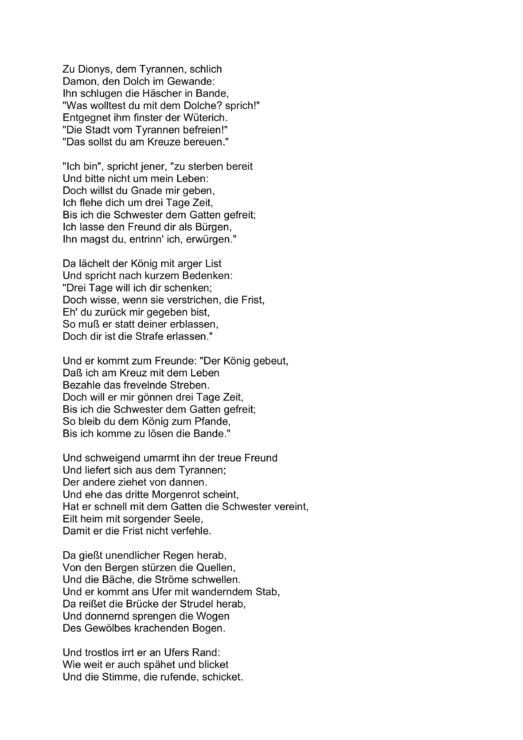 Zu Dionys, dem Tyrannen, schlich
Damon, den Dolch im Gewande:
Ihn schlugen die Häscher in Bande,
"Was wolltest du mit dem Dolche? sprich!"
Entgegnet ihm finster der Wüterich.
"Die Stadt vom Tyrannen befreien!"
"Das sollst du am Kreuze bereuen."

"Ich bin", spricht jener, "zu sterben bereit
Und bitte nicht um mein Leben:
Doch willst du Gnade mir geben,
Ich flehe dich um drei Tage Zeit,
Bis ich die Schwester dem Gatten gefreit;
Ich lasse den Freund dir als Bürgen,
Ihn magst du, entrinn' ich, erwürgen."

Da lächelt der König mit arger List
Und spricht nach kurzem Bedenken:
"Drei Tage will ich dir schenken;
Doch wisse, wenn sie verstrichen, die Frist,
Eh' du zurück mir gegeben bist,
So muß er statt deiner erblassen,
Doch dir ist die Strafe erlassen."

Und er kommt zum Freunde: "Der König gebeut,
Daß ich am Kreuz mit dem Leben
Bezahle das frevelnde Streben.
Doch will er mir gönnen drei Tage Zeit,
Bis ich die Schwester dem Gatten gefreit;
So bleib du dem König zum Pfande,
Bis ich komme zu lösen die Bande."

Und schweigend umarmt ihn der treue Freund
Und liefert sich aus dem Tyrannen;
Der andere ziehet von dannen.
Und ehe das dritte Morgenrot scheint,
Hat er schnell mit dem Gatten die Schwester vereint,
Eilt heim mit sorgender Seele,
Damit er die Frist nicht verfehle.

Da gießt unendlicher Regen herab,
Von den Bergen stürzen die Quellen,
Und die Bäche, die Ströme schwellen.
Und er kommt ans Ufer mit wanderndem Stab,
Da reißet die Brücke der Strudel herab,
Und donnernd sprengen die Wogen
Des Gewölbes krachenden Bogen.

Und trostlos irrt er an Ufers Rand:
Wie weit er auch spähet und blicket
Und die Stimme, die rufende, schicket.